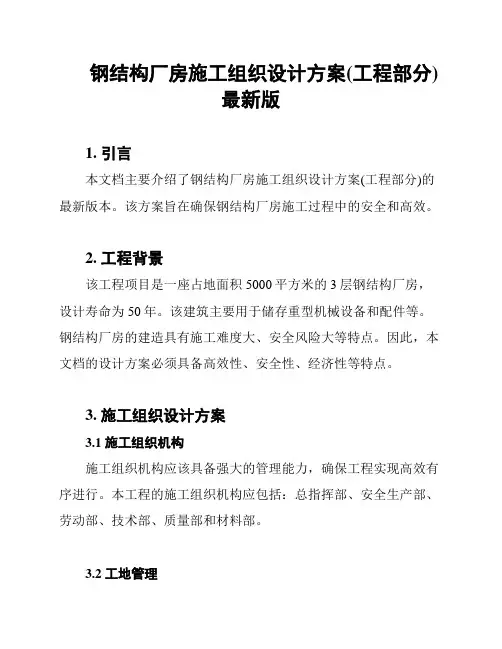 钢结构厂房施工组织设计方案(工程部分)最新版

1. 引言

本文档主要介绍了钢结构厂房施工组织设计方案(工程部分)的最新版本。该方案旨在确保钢结构厂房施工过程中的安全和高效。

2. 工程背景

该工程项目是一座占地面积 5000 平方米的 3 层钢结构厂房，设计寿命为 50 年。该建筑主要用于储存重型机械设备和配件等。钢结构厂房的建造具有施工难度大、安全风险大等特点。因此，本文档的设计方案必须具备高效性、安全性、经济性等特点。

3. 施工组织设计方案

3.1 施工组织机构

施工组织机构应该具备强大的管理能力，确保工程实现高效有序进行。本工程的施工组织机构应包括：总指挥部、安全生产部、劳动部、技术部、质量部和材料部。

3.2 工地管理